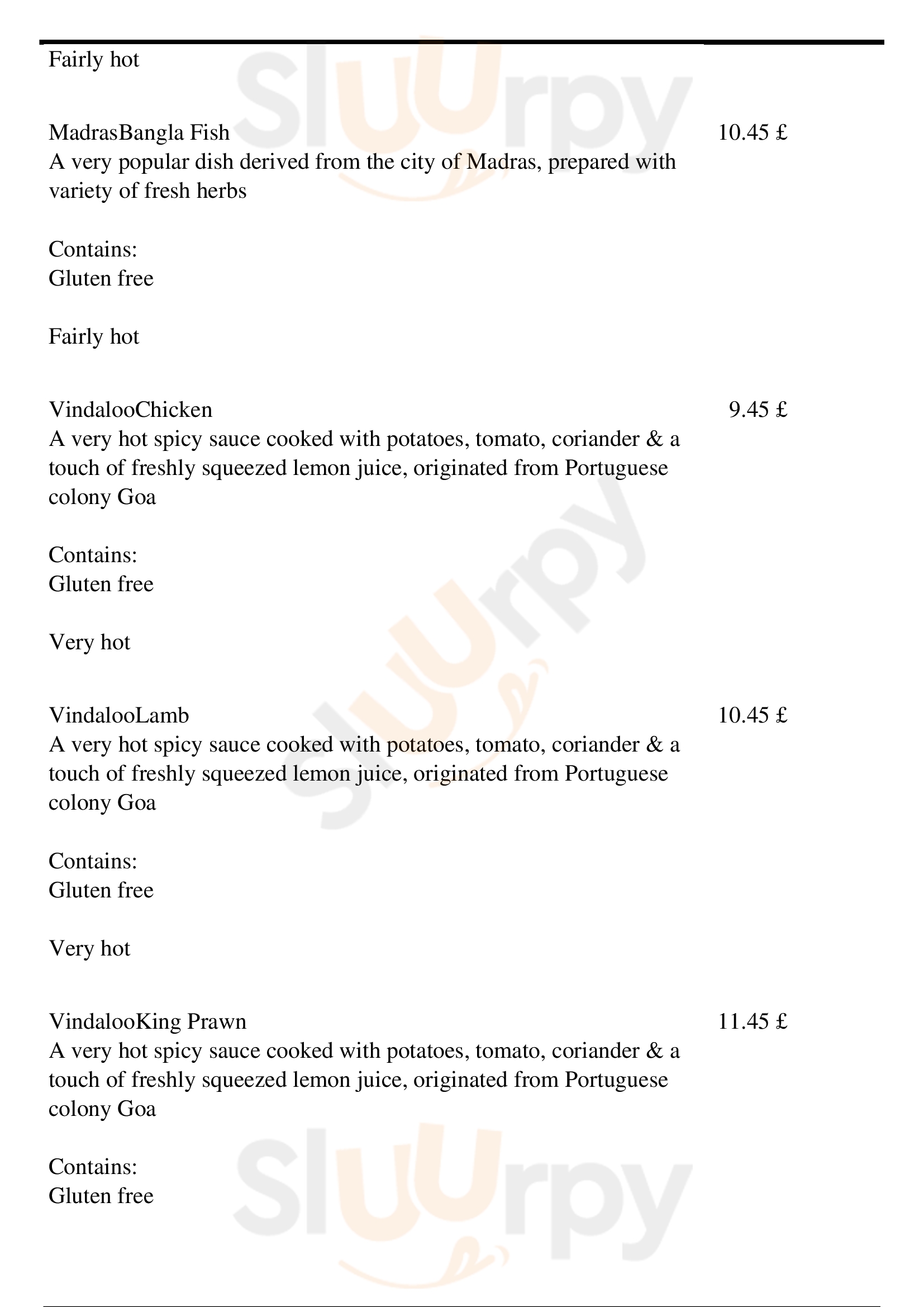 Fairly hot

MadrasBangla Fish 10.45 £
A very popular dish derived from the city of Madras, prepared with variety of fresh herbs

Contains:
Gluten free

Fairly hot

VindalooChicken 9.45 £
A very hot spicy sauce cooked with potatoes, tomato, coriander & a touch of freshly squeezed lemon juice, originated from Portuguese colony Goa

Contains:
Gluten free

Very hot

VindalooLamb 10.45 £
A very hot spicy sauce cooked with potatoes, tomato, coriander & a touch of freshly squeezed lemon juice, originated from Portuguese colony Goa

Contains:
Gluten free

Very hot

VindalooKing Prawn 11.45 £
A very hot spicy sauce cooked with potatoes, tomato, coriander & a touch of freshly squeezed lemon juice, originated from Portuguese colony Goa

Contains:
Gluten free

Slurpy Slurpy Slurpy